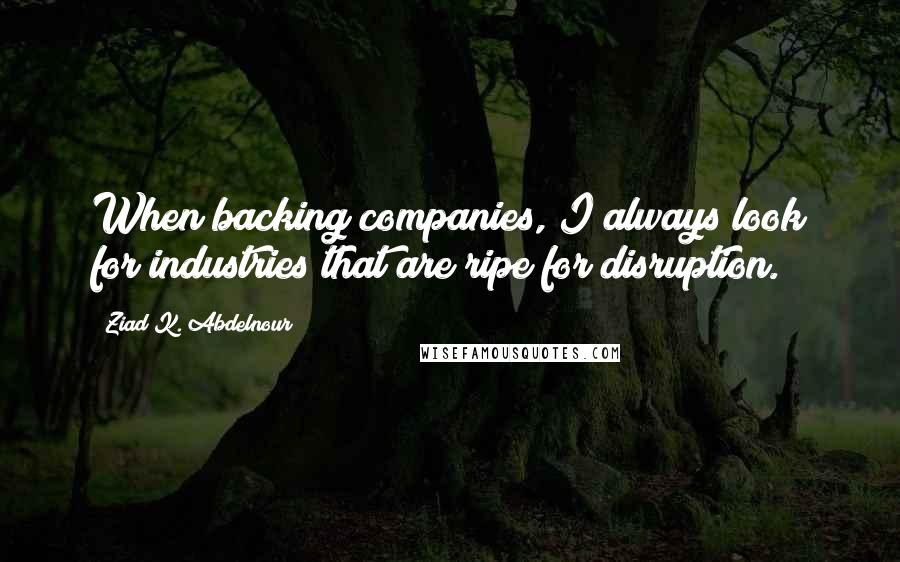 When backing companies, I always look for industries that are ripe for disruption.

Ziad K. Abdelnour

WISEFAMOUSQUOTES.COM